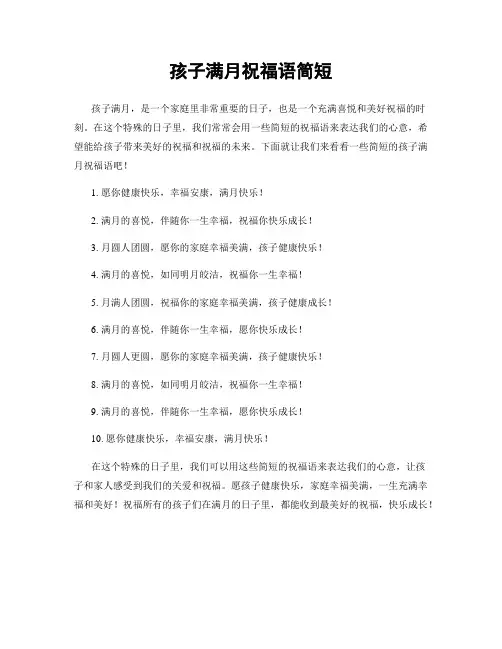 孩子满月祝福语简短

孩子满月，是一个家庭里非常重要的日子，也是一个充满喜悦和美好祝福的时刻。在这个特殊的日子里，我们常常会用一些简短的祝福语来表达我们的心意，希望能给孩子带来美好的祝福和祝福的未来。下面就让我们来看看一些简短的孩子满月祝福语吧！

1. 愿你健康快乐，幸福安康，满月快乐！

2. 满月的喜悦，伴随你一生幸福，祝福你快乐成长！

3. 月圆人团圆，愿你的家庭幸福美满，孩子健康快乐！

4. 满月的喜悦，如同明月皎洁，祝福你一生幸福！

5. 月满人团圆，祝福你的家庭幸福美满，孩子健康成长！

6. 满月的喜悦，伴随你一生幸福，愿你快乐成长！

7. 月圆人更圆，愿你的家庭幸福美满，孩子健康快乐！

8. 满月的喜悦，如同明月皎洁，祝福你一生幸福！

9. 满月的喜悦，伴随你一生幸福，愿你快乐成长！

10. 愿你健康快乐，幸福安康，满月快乐！

在这个特殊的日子里，我们可以用这些简短的祝福语来表达我们的心意，让孩子和家人感受到我们的关爱和祝福。愿孩子健康快乐，家庭幸福美满，一生充满幸福和美好！祝福所有的孩子们在满月的日子里，都能收到最美好的祝福，快乐成长！